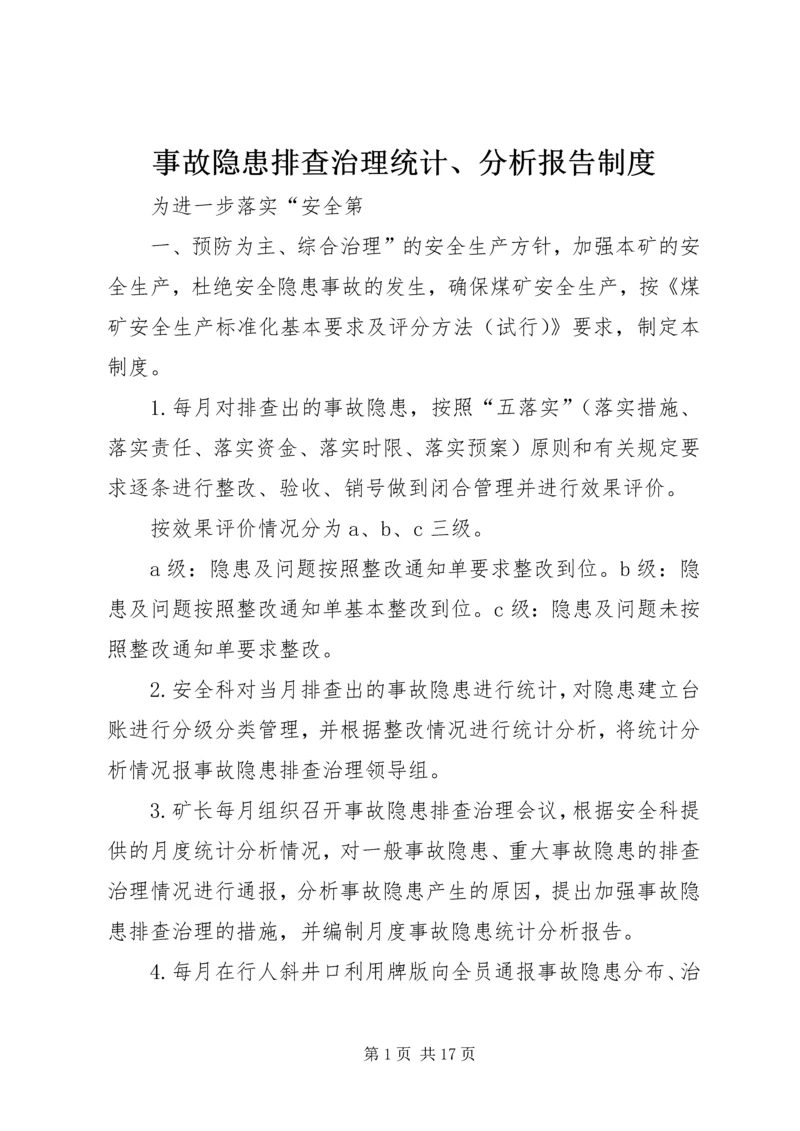 事故隐患排查治理统计、分析报告制度

为进一步落实“安全第

一、预防为主、综合治理”的安全生产方针，加强本矿的安全生产，杜绝安全隐患事故的发生，确保煤矿安全生产，按《煤矿安全生产标准化基本要求及评分方法（试行)》要求，制定本制度。

1.每月对排查出的事故隐患，按照“五落实”（落实措施、落实责任、落实资金、落实时限、落实预案）原则和有关规定要求逐条进行整改、验收、销号做到闭合管理并进行效果评价。

按效果评价情况分为a、b、c三级。

a级：隐患及问题按照整改通知单要求整改到位。b级：隐患及问题按照整改通知单基本整改到位。c级：隐患及问题未按照整改通知单要求整改。

2.安全科对当月排查出的事故隐患进行统计，对隐患建立台账进行分级分类管理，并根据整改情况进行统计分析，将统计分析情况报事故隐患排查治理领导组。

3.矿长每月组织召开事故隐患排查治理会议，根据安全科提供的月度统计分析情况，对一般事故隐患、重大事故隐患的排查治理情况进行通报，分析事故隐患产生的原因，提出加强事故隐患排查治理的措施，并编制月度事故隐患统计分析报告。

4.每月在行人斜井口利用牌版向全员通报事故隐患分布、治

第1页 共17页